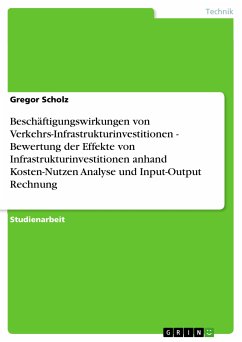 Technik

Gregor Scholz

Beschäftigungswirkungen von Verkehrs-Infrastrukturinvestitionen - Bewertung der Effekte von Infrastrukturinvestitionen anhand Kosten-Nutzen Analyse und Input-Output Rechnung

Studienarbeit

GRIN